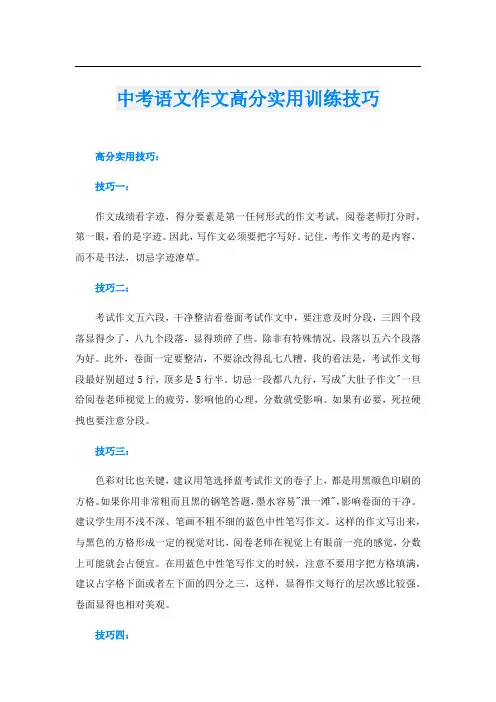 中考语文作文高分实用训练技巧

高分实用技巧：

技巧一：

作文成绩看字迹，得分要素是第一任何形式的作文考试，阅卷老师打分时，第一眼，看的是字迹。因此，写作文必须要把字写好。记住，考作文考的是内容，而不是书法，切忌字迹潦草。

技巧二：

考试作文五六段，干净整洁看卷面考试作文中，要注意及时分段，三四个段落显得少了，八九个段落，显得琐碎了些。除非有特殊情况，段落以五六个段落为好。此外，卷面一定要整洁，不要涂改得乱七八糟。我的看法是，考试作文每段最好别超过5行，顶多是5行半。切忌一段都八九行，写成"大肚子作文"一旦给阅卷老师视觉上的疲劳，影响他的心理，分数就受影响。如果有必要，死拉硬拽也要注意分段。

技巧三：

色彩对比也关键，建议用笔选择蓝考试作文的卷子上，都是用黑颜色印刷的方格。如果你用非常粗而且黑的钢笔答题，墨水容易"泄一滩"，影响卷面的干净。建议学生用不浅不深、笔画不粗不细的蓝色中性笔写作文。这样的作文写出来，与黑色的方格形成一定的视觉对比，阅卷老师在视觉上有眼前一亮的感觉，分数上可能就会占便宜。在用蓝色中性笔写作文的时候，注意不要用字把方格填满，建议占字格下面或者左下面的四分之三，这样，显得作文每行的层次感比较强。卷面显得也相对美观。

技巧四：